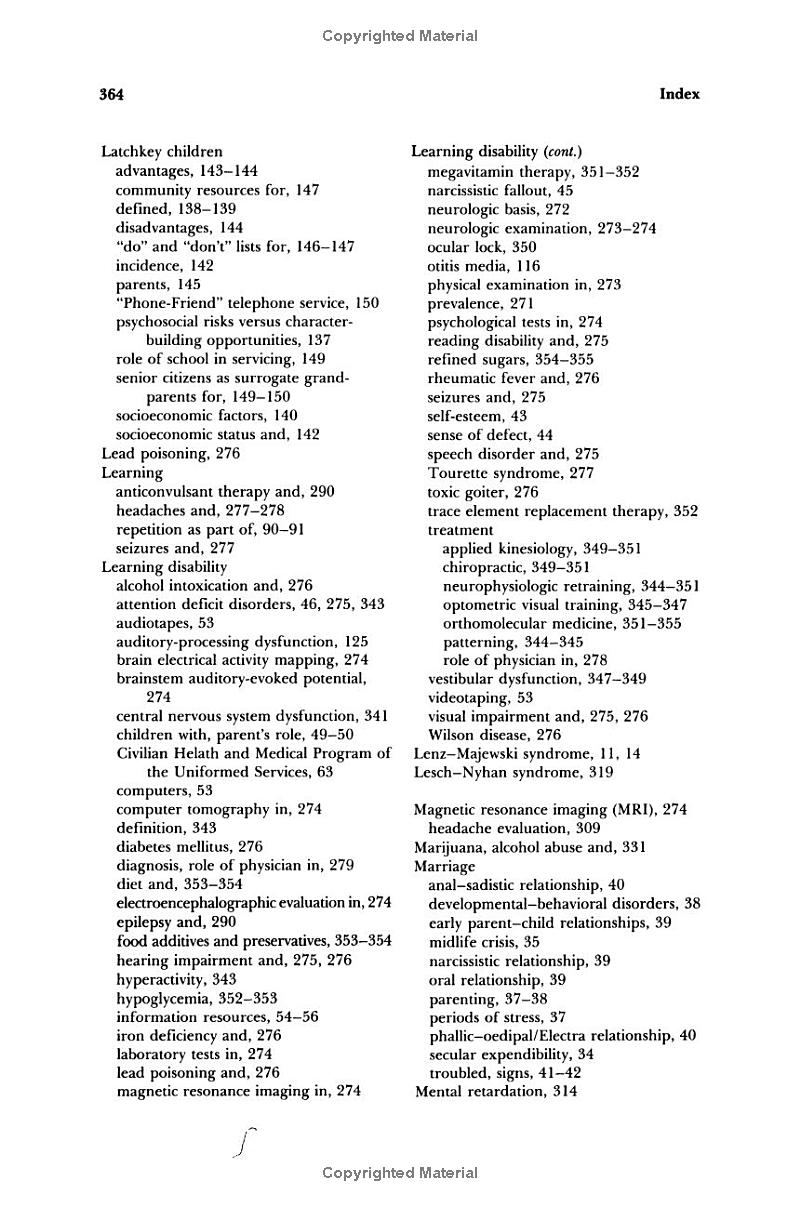 Copyrighted Material

364

Index

Latchkey children
advantages, 143–144
community resources for, 147
defined, 138–139
disadvantages, 144
"do" and "don't" lists for, 146–147
incidence, 142
parents, 145
"Phone-Friend" telephone service, 150
psychosocial risks versus character-building opportunities, 137
role of school in servicing, 149
senior citizens as surrogate grandparents for, 149–150
socioeconomic factors, 140
socioeconomic status and, 142
Lead poisoning, 276
Learning
anticonvulsant therapy and, 290
headaches and, 277–278
repetition as part of, 90–91
seizures and, 277
Learning disability
alcohol intoxication and, 276
attention deficit disorders, 46, 275, 343
audiotapes, 53
auditory-processing dysfunction, 125
brain electrical activity mapping, 274
brainstem auditory-evoked potential, 274
central nervous system dysfunction, 341
children with, parent's role, 49–50
Civilian Helath and Medical Program of the Uniformed Services, 63
computers, 53
computer tomography in, 274
definition, 343
diabetes mellitus, 276
diagnosis, role of physician in, 279
diet and, 353–354
electroencephalographic evaluation in, 274
epilepsy and, 290
food additives and preservatives, 353–354
hearing impairment and, 275, 276
hyperactivity, 343
hypoglycemia, 352–353
information resources, 54–56
iron deficiency and, 276
laboratory tests in, 274
lead poisoning and, 276
magnetic resonance imaging in, 274

Learning disability (cont.)
megavitamin therapy, 351–352
narcissistic fallout, 45
neurologic basis, 272
neurologic examination, 273–274
ocular lock, 350
otitis media, 116
physical examination in, 273
prevalence, 271
psychological tests in, 274
reading disability and, 275
refined sugars, 354–355
rheumatic fever and, 276
seizures and, 275
self-esteem, 43
sense of defect, 44
speech disorder and, 275
Tourette syndrome, 277
toxic goiter, 276
trace element replacement therapy, 352
treatment
applied kinesiology, 349–351
chiropractic, 349–351
neurophysiologic retraining, 344–351
optometric visual training, 345–347
orthomolecular medicine, 351–355
patterning, 344–345
role of physician in, 278
vestibular dysfunction, 347–349
videotaping, 53
visual impairment and, 275, 276
Wilson disease, 276
Lenz–Majewski syndrome, 11, 14
Lesch–Nyhan syndrome, 319

Magnetic resonance imaging (MRI), 274
headache evaluation, 309
Marijuana, alcohol abuse and, 331
Marriage
anal–sadistic relationship, 40
developmental–behavioral disorders, 38
early parent–child relationships, 39
midlife crisis, 35
narcissistic relationship, 39
oral relationship, 39
parenting, 37–38
periods of stress, 37
phallic–oedipal/Electra relationship, 40
secular expendibility, 34
troubled, signs, 41–42
Mental retardation, 314

Copyrighted Material